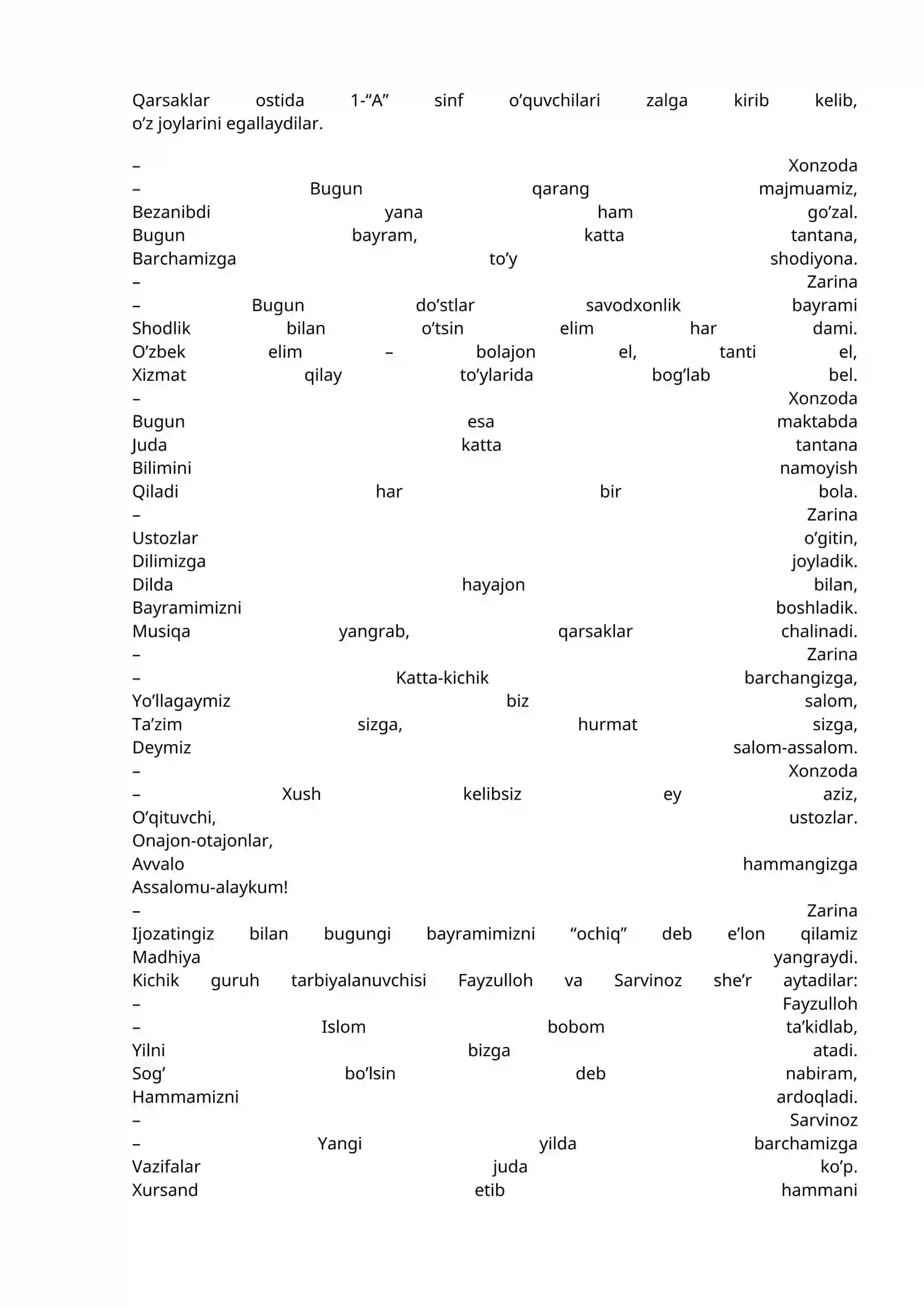 Qarsaklar ostida 1-"A" sinf o'quvchilari zalga kirib kelib, o'z joylarini egallaydilar.

– Xonzoda
– Bugun qarang majmuamiz,
Bezanibdi yana ham go'zal.
Bugun bayram, katta tantana,
Barchamizga to'y shodiyona.
– Zarina
– Bugun do'stlar savodxonlik bayrami
Shodlik bilan o'tsin elim har dami.
O'zbek elim – bolajon el, tanti el,
Xizmat qilay to'ylarida bog'lab bel.
– Xonzoda
Bugun esa maktabda
Juda katta tantana
Bilimini namoyish
Qiladi har bir bola.
– Zarina
Ustozlar o'gitin,
Dilimizga joyladik.
Dilda hayajon bilan,
Bayramimizni boshladik.
Musiqa yangrab, qarsaklar chalinadi.
– Zarina
– Katta-kichik barchangizga,
Yo'llagaymiz biz salom,
Ta'zim sizga, hurmat sizga,
Deymiz salom-assalom.
– Xonzoda
– Xush kelibsiz ey aziz,
O'qituvchi, ustozlar.
Onajon-otajonlar,
Avvalo hammangizga
Assalomu-alaykum!
– Zarina
Ijozatingiz bilan bugungi bayramimizni "ochiq" deb e'lon qilamiz
Madhiya yangraydi.
Kichik guruh tarbiyalanuvchisi Fayzulloh va Sarvinoz she'r aytadilar:
– Fayzulloh
– Islom bobom ta'kidlab,
Yilni bizga atadi.
Sog' bo'lsin deb nabiram,
Hammamizni ardoqladi.
– Sarvinoz
– Yangi yilda barchamizga
Vazifalar juda ko'p.
Xursand etib hammani